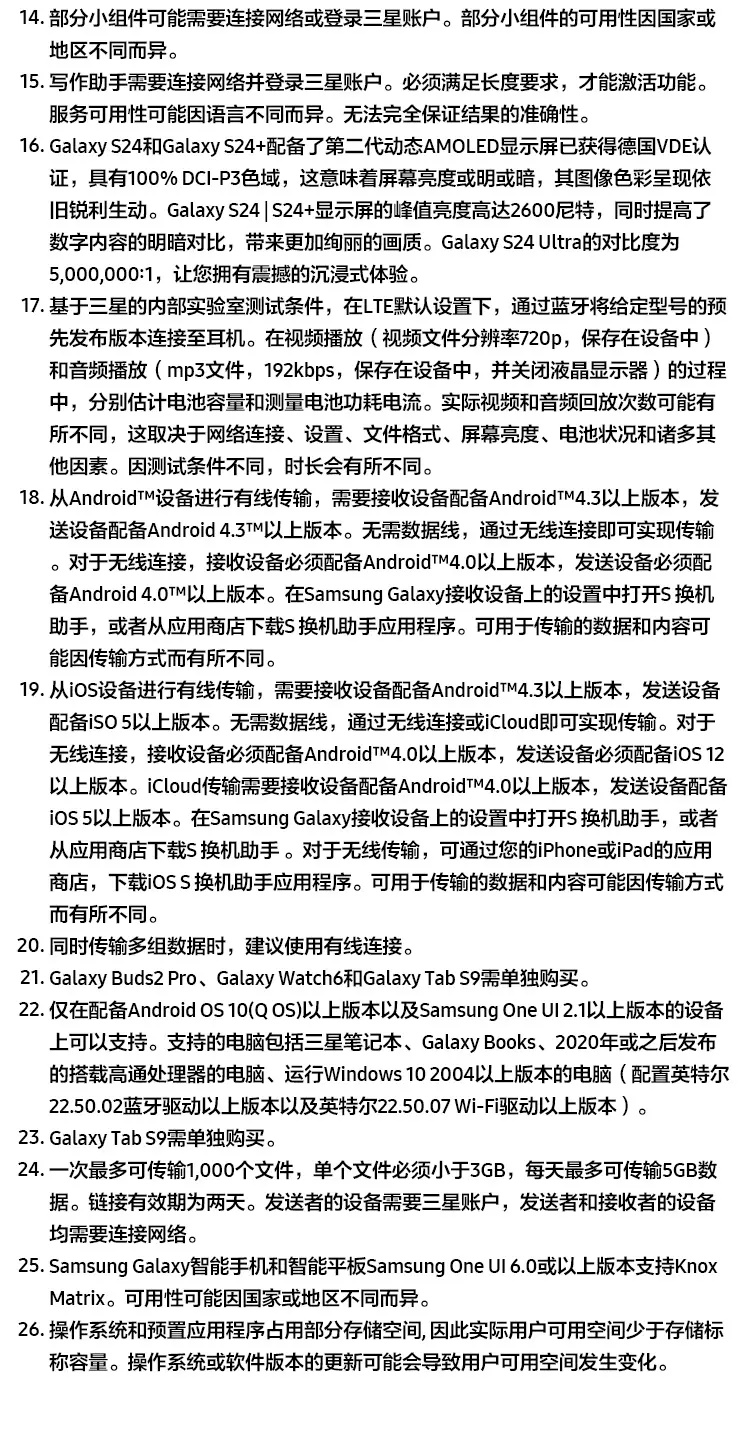 14. 部分小组件可能需要连接网络或登录三星账户。部分小组件的可用性因国家或地区不同而异。

15. 写作助手需要连接网络并登录三星账户。必须满足长度要求，才能激活功能。服务可用性可能因语言不同而异。无法完全保证结果的准确性。

16. Galaxy S24和Galaxy S24+配备了第二代动态AMOLED显示屏已获得德国VDE认证，具有100% DCI-P3色域，这意味着屏幕亮度或明或暗，其图像色彩呈现依旧锐利生动。Galaxy S24 | S24+显示屏的峰值亮度高达2600尼特，同时提高了数字内容的明暗对比，带来更加绚丽的画质。Galaxy S24 Ultra的对比度为5,000,000:1，让您拥有震撼的沉浸式体验。

17. 基于三星的内部实验室测试条件，在LTE默认设置下，通过蓝牙将给定型号的预先发布版本连接至耳机。在视频播放（视频文件分辨率720p，保存在设备中）和音频播放（mp3文件，192kbps，保存在设备中，并关闭液晶显示器）的过程中，分别估计电池容量和测量电池功耗电流。实际视频和音频回放次数可能有所不同，这取决于网络连接、设置、文件格式、屏幕亮度、电池状况和诸多其他因素。因测试条件不同，时长会有所不同。

18. 从Android™设备进行有线传输，需要接收设备配备Android™4.3以上版本，发送设备配备Android 4.3™以上版本。无需数据线，通过无线连接即可实现传输。对于无线连接，接收设备必须配备Android™4.0以上版本，发送设备必须配备Android 4.0™以上版本。在Samsung Galaxy接收设备上的设置中打开S 换机助手，或者从应用商店下载S 换机助手应用程序。可用于传输的数据和内容可能因传输方式而有所不同。

19. 从iOS设备进行有线传输，需要接收设备配备Android™4.3以上版本，发送设备配备iSO 5以上版本。无需数据线，通过无线连接或iCloud即可实现传输。对于无线连接，接收设备必须配备Android™4.0以上版本，发送设备必须配备iOS 12以上版本。iCloud传输需要接收设备配备Android™4.0以上版本，发送设备配备iOS 5以上版本。在Samsung Galaxy接收设备上的设置中打开S 换机助手，或者从应用商店下载S 换机助手 。对于无线传输，可通过您的iPhone或iPad的应用商店，下载iOS S 换机助手应用程序。可用于传输的数据和内容可能因传输方式而有所不同。

20. 同时传输多组数据时，建议使用有线连接。

21. Galaxy Buds2 Pro、Galaxy Watch6和Galaxy Tab S9需单独购买。

22. 仅在配备Android OS 10(Q OS)以上版本以及Samsung One UI 2.1以上版本的设备上可以支持。支持的电脑包括三星笔记本、Galaxy Books、2020年或之后发布的搭载高通处理器的电脑、运行Windows 10 2004以上版本的电脑（配置英特尔22.50.02蓝牙驱动以上版本以及英特尔22.50.07 Wi-Fi驱动以上版本）。

23. Galaxy Tab S9需单独购买。

24. 一次最多可传输1,000个文件，单个文件必须小于3GB，每天最多可传输5GB数据。链接有效期为两天。发送者的设备需要三星账户，发送者和接收者的设备均需要连接网络。

25. Samsung Galaxy智能手机和智能平板Samsung One UI 6.0或以上版本支持Knox Matrix。可用性可能因国家或地区不同而异。

26. 操作系统和预置应用程序占用部分存储空间, 因此实际用户可用空间少于存储标称容量。操作系统或软件版本的更新可能会导致用户可用空间发生变化。